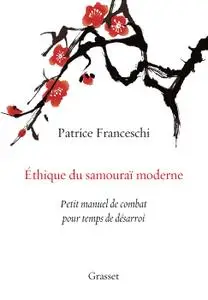 Patrice Franceschi

Éthique du samouraï moderne

Petit manuel de combat pour temps de désarroi

Grasset